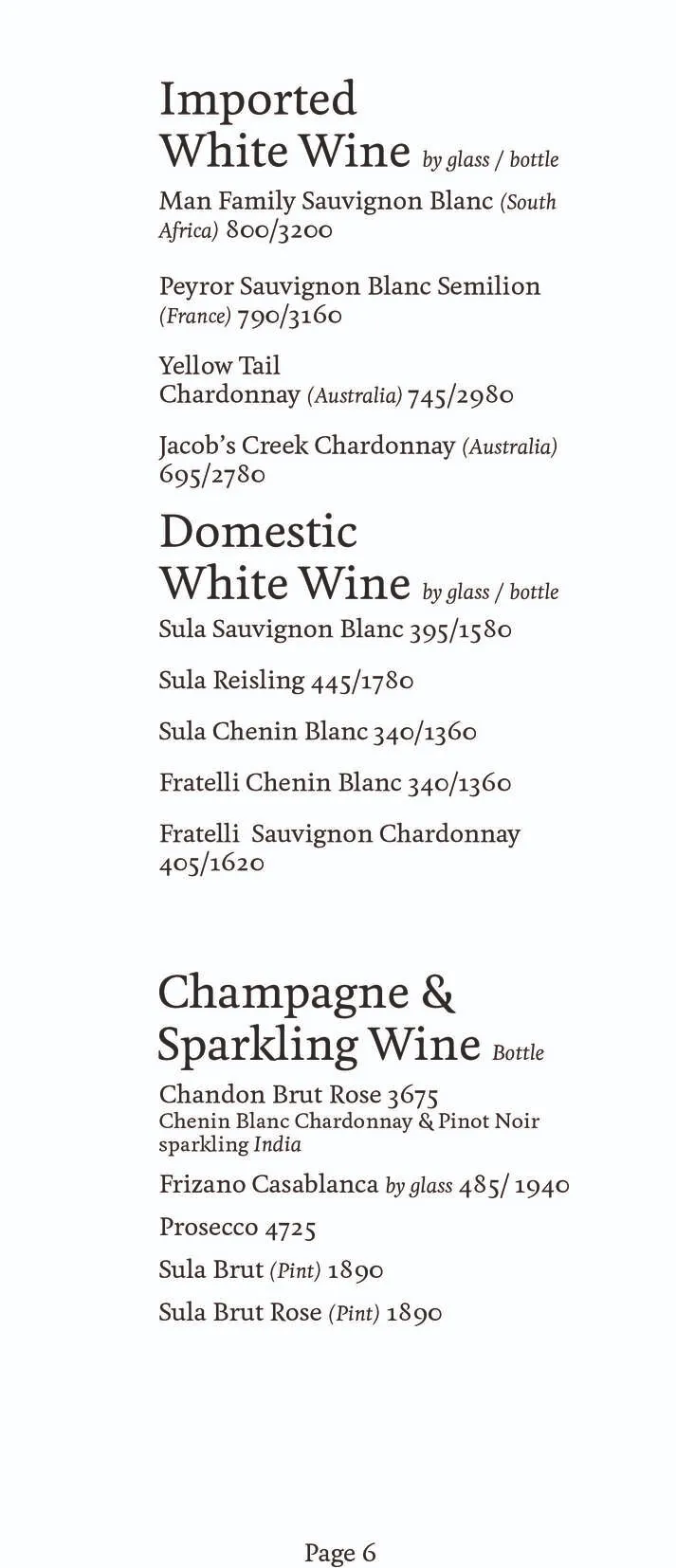 Imported White Wine by glass / bottle

Man Family Sauvignon Blanc (South Africa) 800/3200

Peyror Sauvignon Blanc Semilion (France) 790/3160

Yellow Tail Chardonnay (Australia) 745/2980

Jacob's Creek Chardonnay (Australia) 695/2780

Domestic White Wine by glass / bottle

Sula Sauvignon Blanc 395/1580

Sula Reisling 445/1780

Sula Chenin Blanc 340/1360

Fratelli Chenin Blanc 340/1360

Fratelli Sauvignon Chardonnay 405/1620

Champagne & Sparkling Wine Bottle

Chandon Brut Rose 3675
Chenin Blanc Chardonnay & Pinot Noir sparkling India

Frizano Casablanca by glass 485/ 1940

Prosecco 4725

Sula Brut (Pint) 1890

Sula Brut Rose (Pint) 1890

Page 6